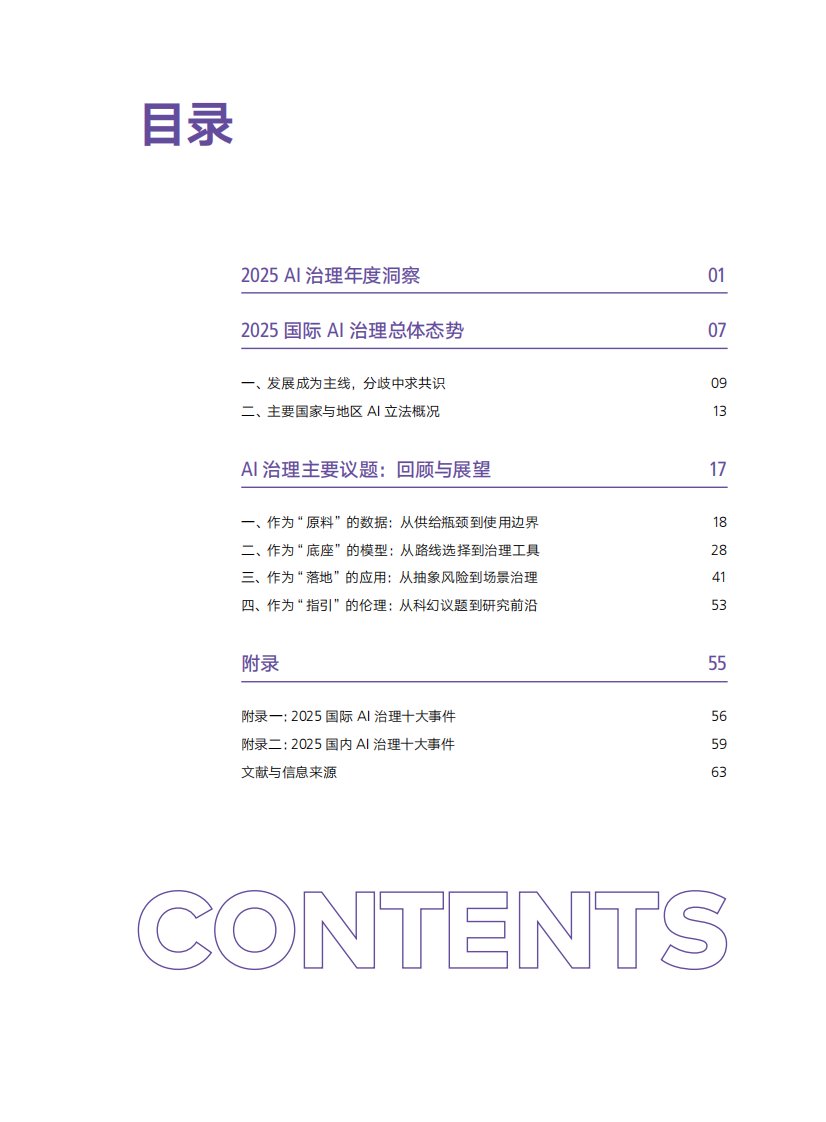 目录

2025 AI 治理年度洞察 01

2025 国际 AI 治理总体态势 07

一、发展成为主线，分歧中求共识 09

二、主要国家与地区 AI 立法概况 13

AI 治理主要议题：回顾与展望 17

一、作为“原料”的数据：从供给瓶颈到使用边界 18

二、作为“底座”的模型：从路线选择到治理工具 28

三、作为“落地”的应用：从抽象风险到场景治理 41

四、作为“指引”的伦理：从科幻议题到研究前沿 53

附录 55

附录一: 2025 国际 AI 治理十大事件 56

附录二: 2025 国内 AI 治理十大事件 59

文献与信息来源 63

CONTENTS